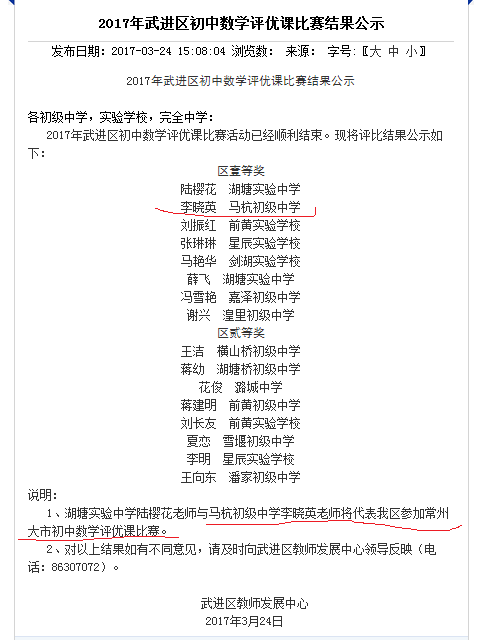 2017年武进区初中数学评优课比赛结果公示

发布日期：2017-03-24 15:08:04 浏览数： 来源： 字号：〖大 中 小〗

2017年武进区初中数学评优课比赛结果公示

各初级中学，实验学校，完全中学：

2017年武进区初中数学评优课比赛活动已经顺利结束。现将评比结果公示如下：

区壹等奖
陆樱花 湖塘实验中学
李晓英 马杭初级中学
刘振红 前黄实验学校
张琳琳 星辰实验学校
马艳华 剑湖实验学校
薛飞 湖塘实验中学
冯雪艳 嘉泽初级中学
谢兴 湟里初级中学
区贰等奖
王洁 横山桥初级中学
蒋幼 湖塘桥初级中学
花俊 潞城中学
蒋建明 前黄初级中学
刘长友 前黄实验学校
夏恋 雪堰初级中学
李明 星辰实验学校
王向东 潘家初级中学

说明：

1、湖塘实验中学陆樱花老师与马杭初级中学李晓英老师将代表我区参加常州大市初中数学评优课比赛。

2、对以上结果如有不同意见，请及时向武进区教师发展中心领导反映（电话：86307072）。

武进区教师发展中心
2017年3月24日